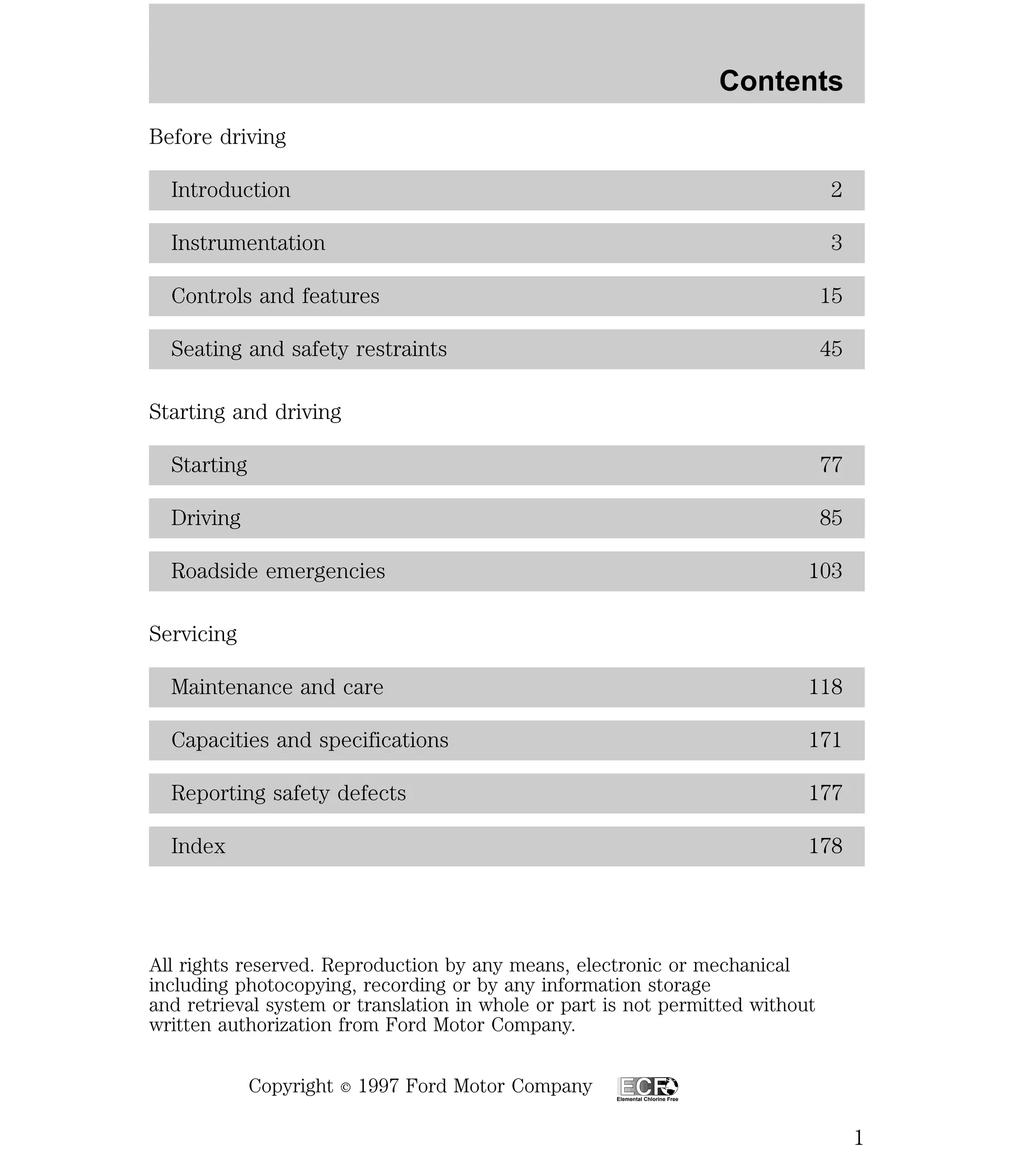 Contents

Before driving

Introduction 2

Instrumentation 3

Controls and features 15

Seating and safety restraints 45

Starting and driving

Starting 77

Driving 85

Roadside emergencies 103

Servicing

Maintenance and care 118

Capacities and specifications 171

Reporting safety defects 177

Index 178

All rights reserved. Reproduction by any means, electronic or mechanical including photocopying, recording or by any information storage and retrieval system or translation in whole or part is not permitted without written authorization from Ford Motor Company.

Copyright © 1997 Ford Motor Company ECF Elemental Chlorine Free

1